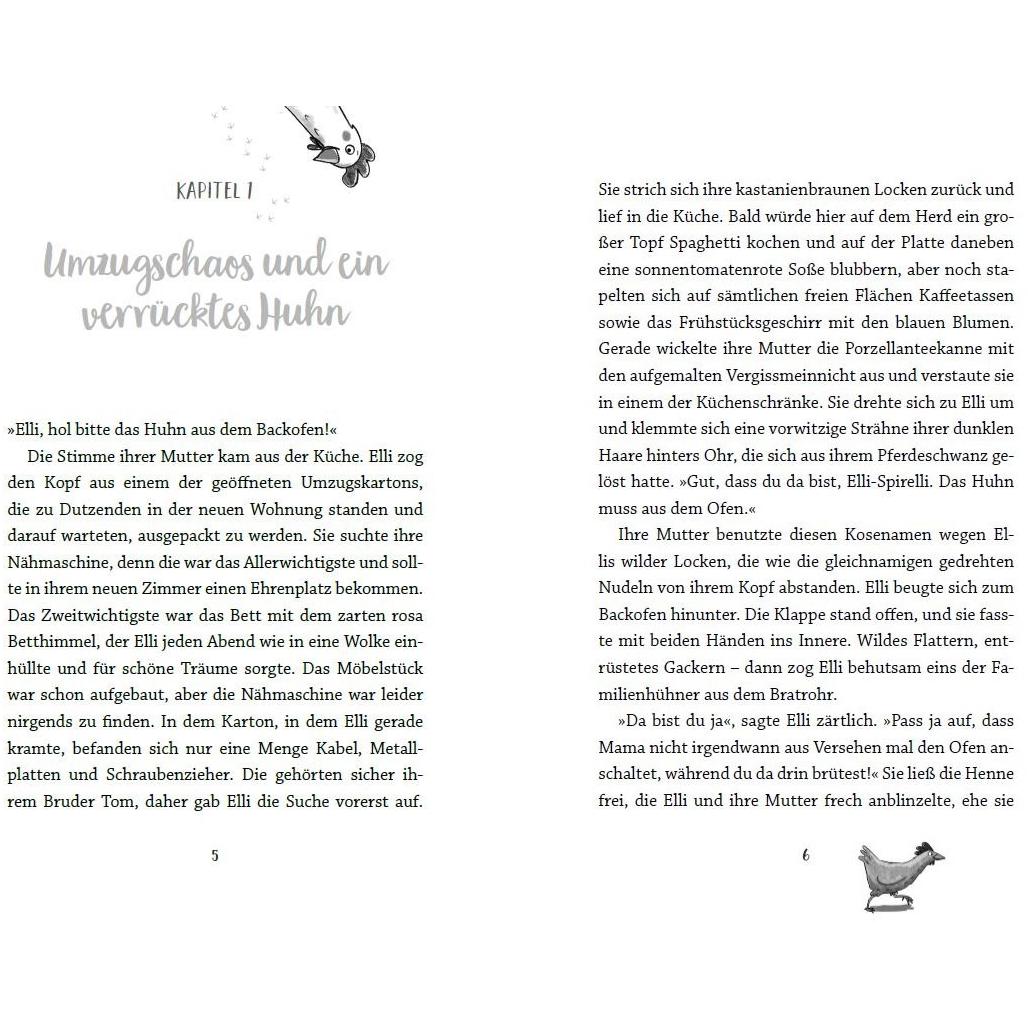 KAPITEL 1

Umzugschaos und ein verrücktes Huhn

»Elli, hol bitte das Huhn aus dem Backofen!«

Die Stimme ihrer Mutter kam aus der Küche. Elli zog den Kopf aus einem der geöffneten Umzugskartons, die zu Dutzenden in der neuen Wohnung standen und darauf warteten, ausgepackt zu werden. Sie suchte ihre Nähmaschine, denn die war das Allerwichtigste und sollte in ihrem neuen Zimmer einen Ehrenplatz bekommen. Das Zweitwichtigste war das Bett mit dem zarten rosa Betthimmel, der Elli jeden Abend wie in eine Wolke einhüllte und für schöne Träume sorgte. Das Möbelstück war schon aufgebaut, aber die Nähmaschine war leider nirgends zu finden. In dem Karton, in dem Elli gerade kramte, befanden sich nur eine Menge Kabel, Metallplatten und Schraubenzieher. Die gehörten sicher ihrem Bruder Tom, daher gab Elli die Suche vorerst auf.

5

Sie strich sich ihre kastanienbraunen Locken zurück und lief in die Küche. Bald würde hier auf dem Herd ein großer Topf Spaghetti kochen und auf der Platte daneben eine sonnentomatenrote Soße blubbern, aber noch stapelten sich auf sämtlichen freien Flächen Kaffeetassen sowie das Frühstücksgeschirr mit den blauen Blumen. Gerade wickelte ihre Mutter die Porzellanteekanne mit den aufgemalten Vergissmeinnicht aus und verstaute sie in einem der Küchenschränke. Sie drehte sich zu Elli um und klemmte sich eine vorwitzige Strähne ihrer dunklen Haare hinters Ohr, die sich aus ihrem Pferdeschwanz gelöst hatte. »Gut, dass du da bist, Elli-Spirelli. Das Huhn muss aus dem Ofen.«

Ihre Mutter benutzte diesen Kosenamen wegen Ellis wilder Locken, die wie die gleichnamigen gedrehten Nudeln von ihrem Kopf abstanden. Elli beugte sich zum Backofen hinunter. Die Klappe stand offen, und sie fasste mit beiden Händen ins Innere. Wildes Flattern, entrüstetes Gackern – dann zog Elli behutsam eins der Familienhühner aus dem Bratrohr.

»Da bist du ja«, sagte Elli zärtlich. »Pass ja auf, dass Mama nicht irgendwann aus Versehen mal den Ofen anschaltet, während du da drin brütest!« Sie ließ die Henne frei, die Elli und ihre Mutter frech anblinzelte, ehe sie

6